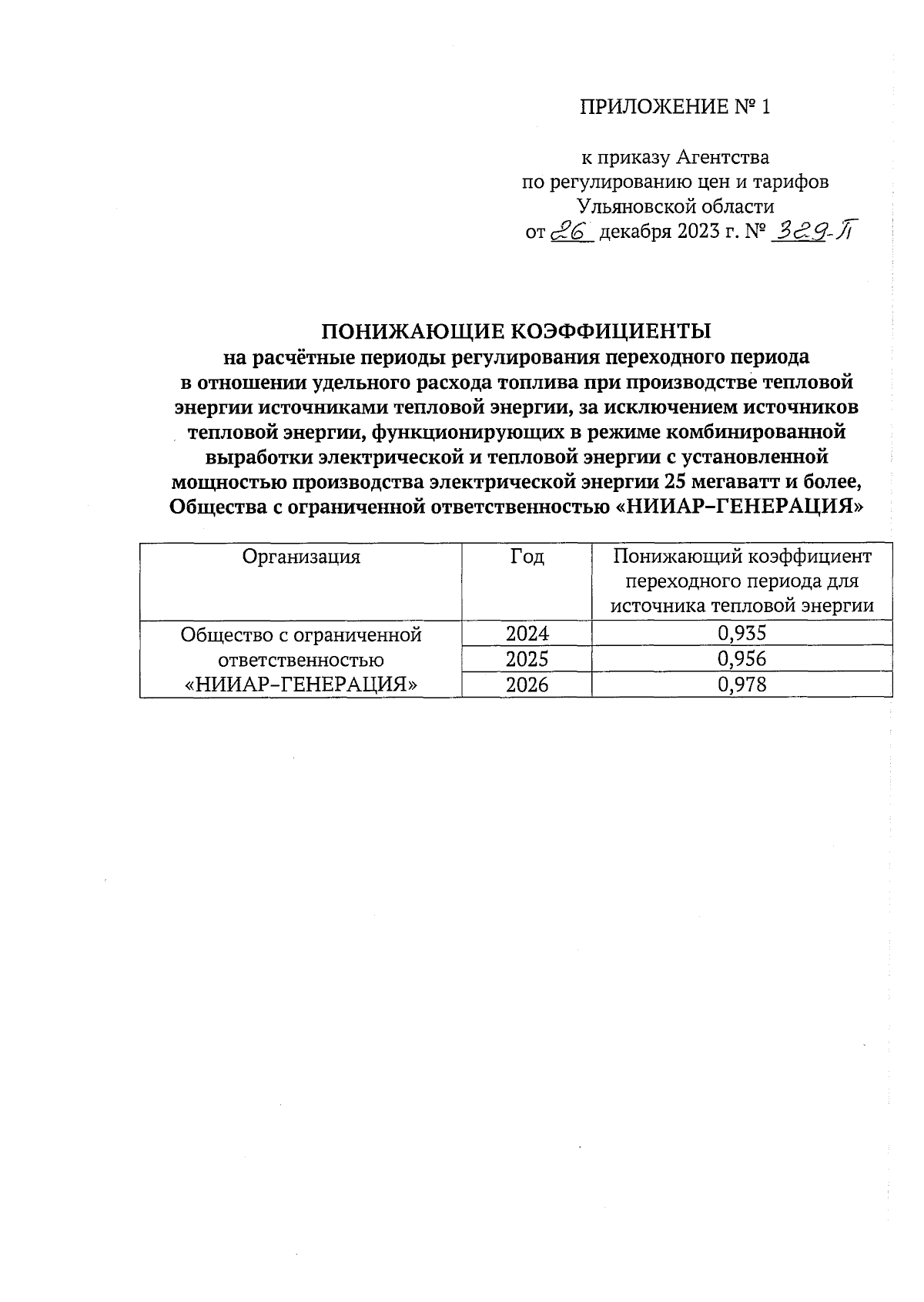 ПРИЛОЖЕНИЕ № 1

к приказу Агентства по регулированию цен и тарифов Ульяновской области от 26 декабря 2023 г. № 329-П

ПОНИЖАЮЩИЕ КОЭФФИЦИЕНТЫ
на расчётные периоды регулирования переходного периода в отношении удельного расхода топлива при производстве тепловой энергии источниками тепловой энергии, за исключением источников тепловой энергии, функционирующих в режиме комбинированной выработки электрической и тепловой энергии с установленной мощностью производства электрической энергии 25 мегаватт и более, Общества с ограниченной ответственностью «НИИАР–ГЕНЕРАЦИЯ»

| Организация | Год | Понижающий коэффициент переходного периода для источника тепловой энергии |
|---|---|---|
| Общество с ограниченной ответственностью «НИИАР–ГЕНЕРАЦИЯ» | 2024 | 0,935 |
| | 2025 | 0,956 |
| | 2026 | 0,978 |